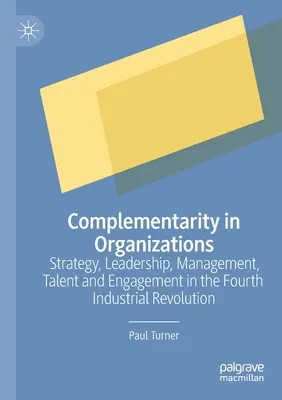 Complementarity in Organizations

Strategy, Leadership, Management, Talent and Engagement in the Fourth Industrial Revolution

Paul Turner

palgrave macmillan